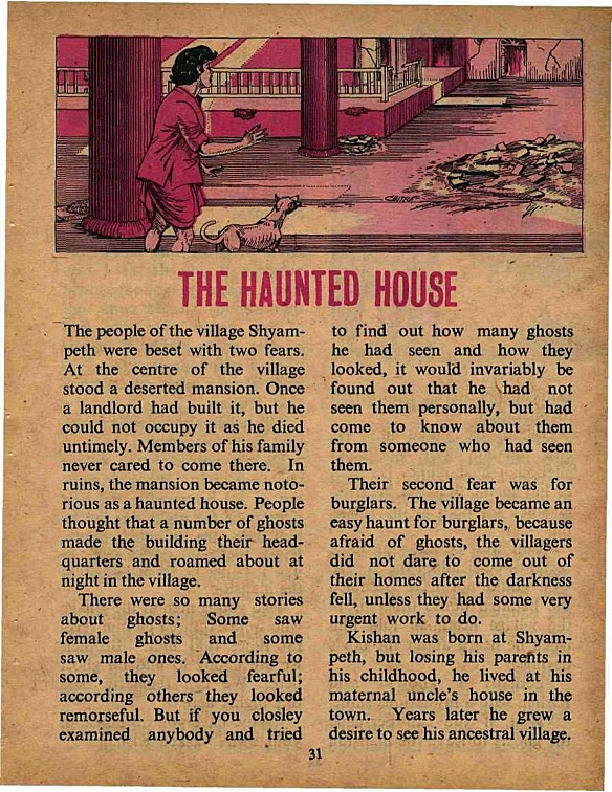 THE HAUNTED HOUSE

The people of the village Shyampeth were beset with two fears. At the centre of the village stood a deserted mansion. Once a landlord had built it, but he could not occupy it as he died untimely. Members of his family never cared to come there. In ruins, the mansion became notorious as a haunted house. People thought that a number of ghosts made the building their headquarters and roamed about at night in the village.

There were so many stories about ghosts; Some saw female ghosts and some saw male ones. According to some, they looked fearful; according others they looked remorseful. But if you closley examined anybody and tried to find out how many ghosts he had seen and how they looked, it would invariably be found out that he had not seen them personally, but had come to know about them from someone who had seen them.

Their second fear was for burglars. The village became an easy haunt for burglars, because afraid of ghosts, the villagers did not dare to come out of their homes after the darkness fell, unless they had some very urgent work to do.

Kishan was born at Shyampeth, but losing his parents in his childhood, he lived at his maternal uncle's house in the town. Years later he grew a desire to see his ancestral village.

31